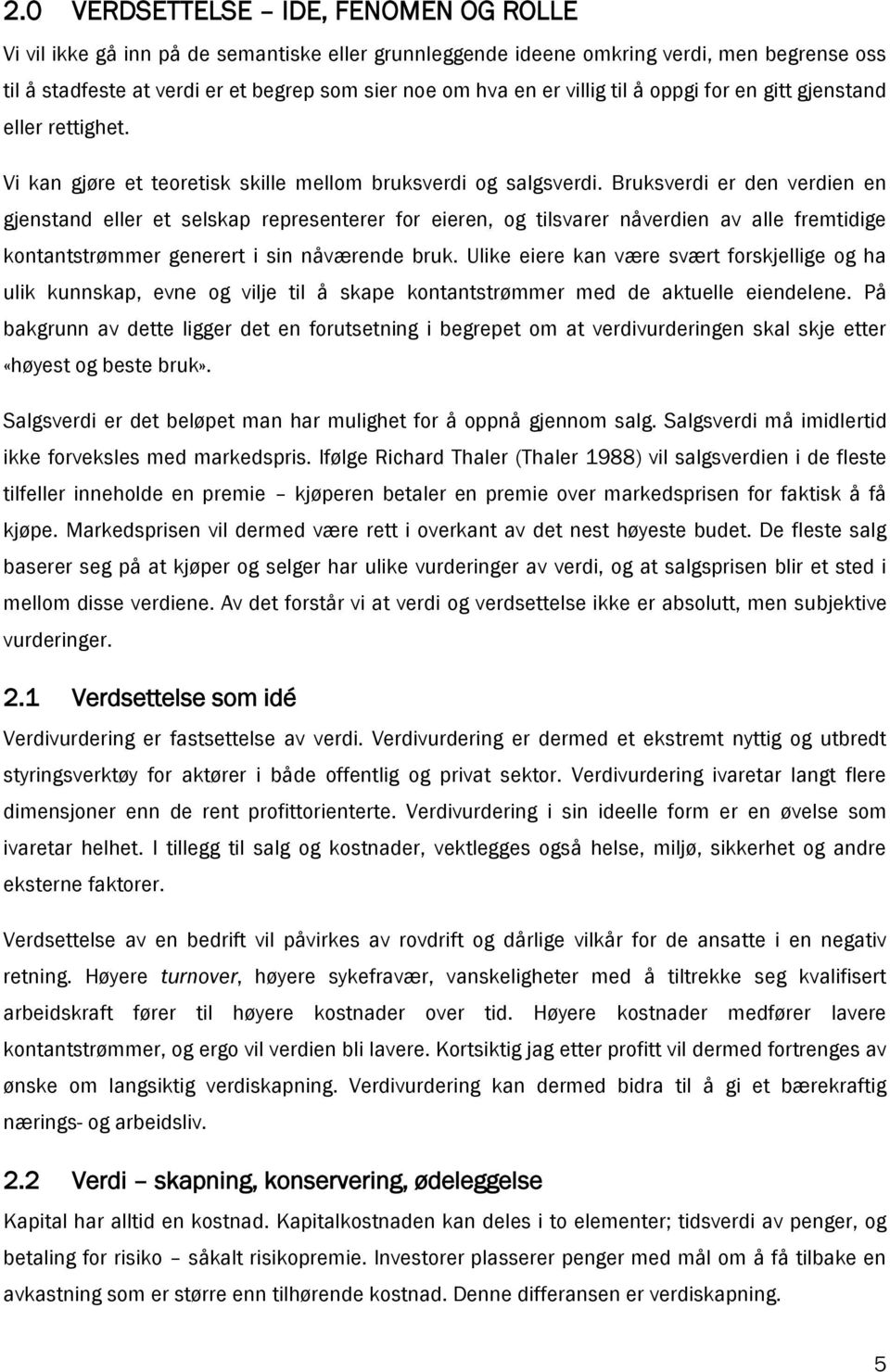 2.0 VERDSETTELSE – IDE, FENOMEN OG ROLLE

Vi vil ikke gå inn på de semantiske eller grunnleggende ideene omkring verdi, men begrense oss til å stadfeste at verdi er et begrep som sier noe om hva en er villig til å oppgi for en gitt gjenstand eller rettighet.

Vi kan gjøre et teoretisk skille mellom bruksverdi og salgsverdi. Bruksverdi er den verdien en gjenstand eller et selskap representerer for eieren, og tilsvarer nåverdien av alle fremtidige kontantstrømmer generert i sin nåværende bruk. Ulike eiere kan være svært forskjellige og ha ulik kunnskap, evne og vilje til å skape kontantstrømmer med de aktuelle eiendelene. På bakgrunn av dette ligger det en forutsetning i begrepet om at verdivurderingen skal skje etter «høyest og beste bruk».

Salgsverdi er det beløpet man har mulighet for å oppnå gjennom salg. Salgsverdi må imidlertid ikke forveksles med markedspris. Ifølge Richard Thaler (Thaler 1988) vil salgsverdien i de fleste tilfeller inneholde en premie – kjøperen betaler en premie over markedsprisen for faktisk å få kjøpe. Markedsprisen vil dermed være rett i overkant av det nest høyeste budet. De fleste salg baserer seg på at kjøper og selger har ulike vurderinger av verdi, og at salgsprisen blir et sted i mellom disse verdiene. Av det forstår vi at verdi og verdsettelse ikke er absolutt, men subjektive vurderinger.

2.1 Verdsettelse som idé

Verdivurdering er fastsettelse av verdi. Verdivurdering er dermed et ekstremt nyttig og utbredt styringsverktøy for aktører i både offentlig og privat sektor. Verdivurdering ivaretar langt flere dimensjoner enn de rent profittorienterte. Verdivurdering i sin ideelle form er en øvelse som ivaretar helhet. I tillegg til salg og kostnader, vektlegges også helse, miljø, sikkerhet og andre eksterne faktorer.

Verdsettelse av en bedrift vil påvirkes av rovdrift og dårlige vilkår for de ansatte i en negativ retning. Høyere turnover, høyere sykefravær, vanskeligheter med å tiltrekke seg kvalifisert arbeidskraft fører til høyere kostnader over tid. Høyere kostnader medfører lavere kontantstrømmer, og ergo vil verdien bli lavere. Kortsiktig jag etter profitt vil dermed fortrenges av ønske om langsiktig verdiskapning. Verdivurdering kan dermed bidra til å gi et bærekraftig nærings- og arbeidsliv.

2.2 Verdi – skapning, konservering, ødeleggelse

Kapital har alltid en kostnad. Kapitalkostnaden kan deles i to elementer; tidsverdi av penger, og betaling for risiko – såkalt risikopremie. Investorer plasserer penger med mål om å få tilbake en avkastning som er større enn tilhørende kostnad. Denne differansen er verdiskapning.

5